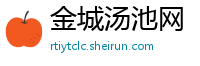 金城汤池网
rtiytclc.sheirun.com